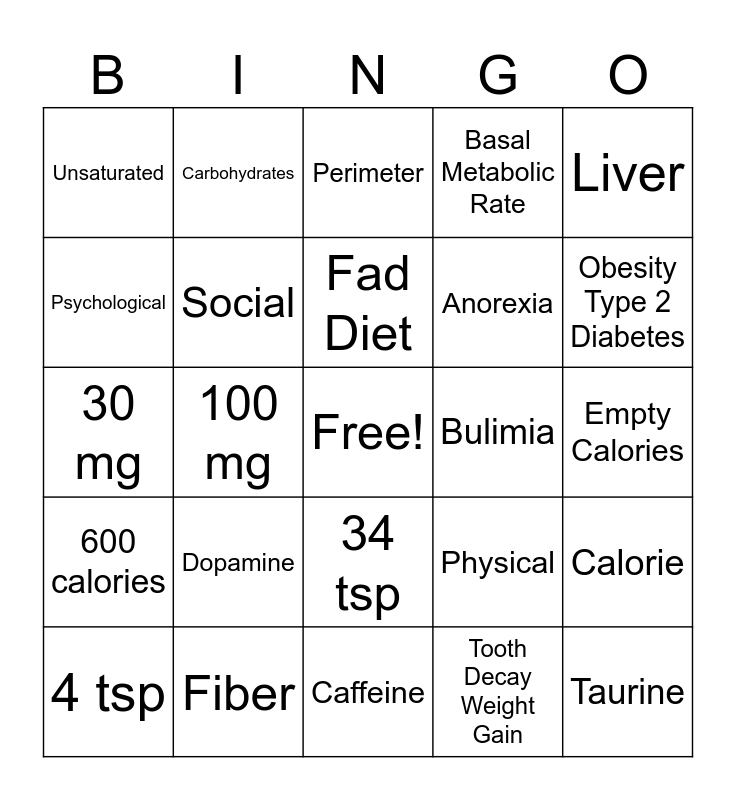 | B | I | N | G | O |
|---|---|---|---|---|
| Unsaturated | Carbohydrates | Perimeter | Basal Metabolic Rate | Liver |
| Psychological | Social | Fad Diet | Anorexia | Obesity Type 2 Diabetes |
| 30 mg | 100 mg | Free! | Bulimia | Empty Calories |
| 600 calories | Dopamine | 34 tsp | Physical | Calorie |
| 4 tsp | Fiber | Caffeine | Tooth Decay Weight Gain | Taurine |